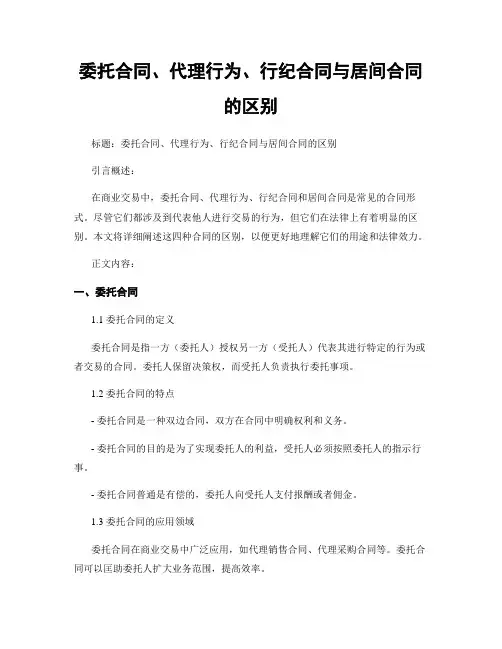 委托合同、代理行为、行纪合同与居间合同的区别

标题：委托合同、代理行为、行纪合同与居间合同的区别

引言概述：

在商业交易中，委托合同、代理行为、行纪合同和居间合同是常见的合同形式。尽管它们都涉及到代表他人进行交易的行为，但它们在法律上有着明显的区别。本文将详细阐述这四种合同的区别，以便更好地理解它们的用途和法律效力。

正文内容：

一、委托合同

1.1 委托合同的定义

委托合同是指一方（委托人）授权另一方（受托人）代表其进行特定的行为或者交易的合同。委托人保留决策权，而受托人负责执行委托事项。

1.2 委托合同的特点

- 委托合同是一种双边合同，双方在合同中明确权利和义务。

- 委托合同的目的是为了实现委托人的利益，受托人必须按照委托人的指示行事。

- 委托合同普通是有偿的，委托人向受托人支付报酬或者佣金。

1.3 委托合同的应用领域

委托合同在商业交易中广泛应用，如代理销售合同、代理采购合同等。委托合同可以匡助委托人扩大业务范围，提高效率。